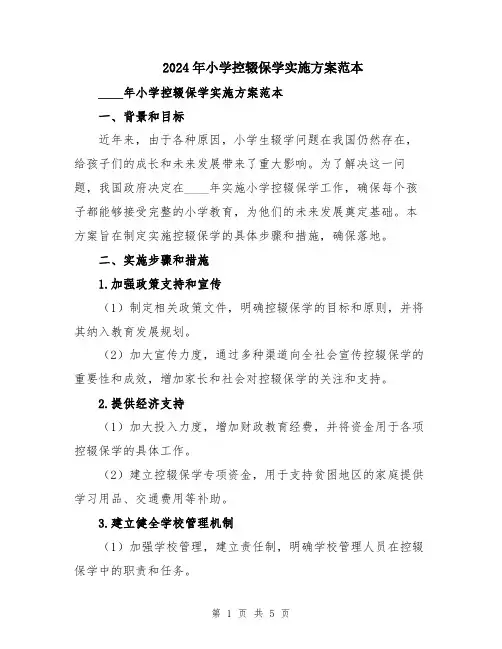 2024年小学控辍保学实施方案范本

____年小学控辍保学实施方案范本

一、背景和目标

近年来，由于各种原因，小学生辍学问题在我国仍然存在，给孩子们的成长和未来发展带来了重大影响。为了解决这一问题，我国政府决定在____年实施小学控辍保学工作，确保每个孩子都能够接受完整的小学教育，为他们的未来发展奠定基础。本方案旨在制定实施控辍保学的具体步骤和措施，确保落地。

二、实施步骤和措施

1.加强政策支持和宣传

（1）制定相关政策文件，明确控辍保学的目标和原则，并将其纳入教育发展规划。

（2）加大宣传力度，通过多种渠道向全社会宣传控辍保学的重要性和成效，增加家长和社会对控辍保学的关注和支持。

2.提供经济支持

（1）加大投入力度，增加财政教育经费，并将资金用于各项控辍保学的具体工作。

（2）建立控辍保学专项资金，用于支持贫困地区的家庭提供学习用品、交通费用等补助。

3.建立健全学校管理机制

（1）加强学校管理，建立责任制，明确学校管理人员在控辍保学中的职责和任务。

第 1 页 共 5 页